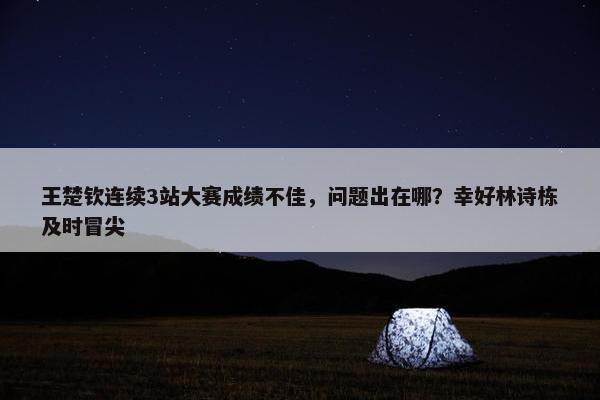 王楚钦连续3站大赛成绩不佳，问题出在哪？幸好林诗栋及时冒尖